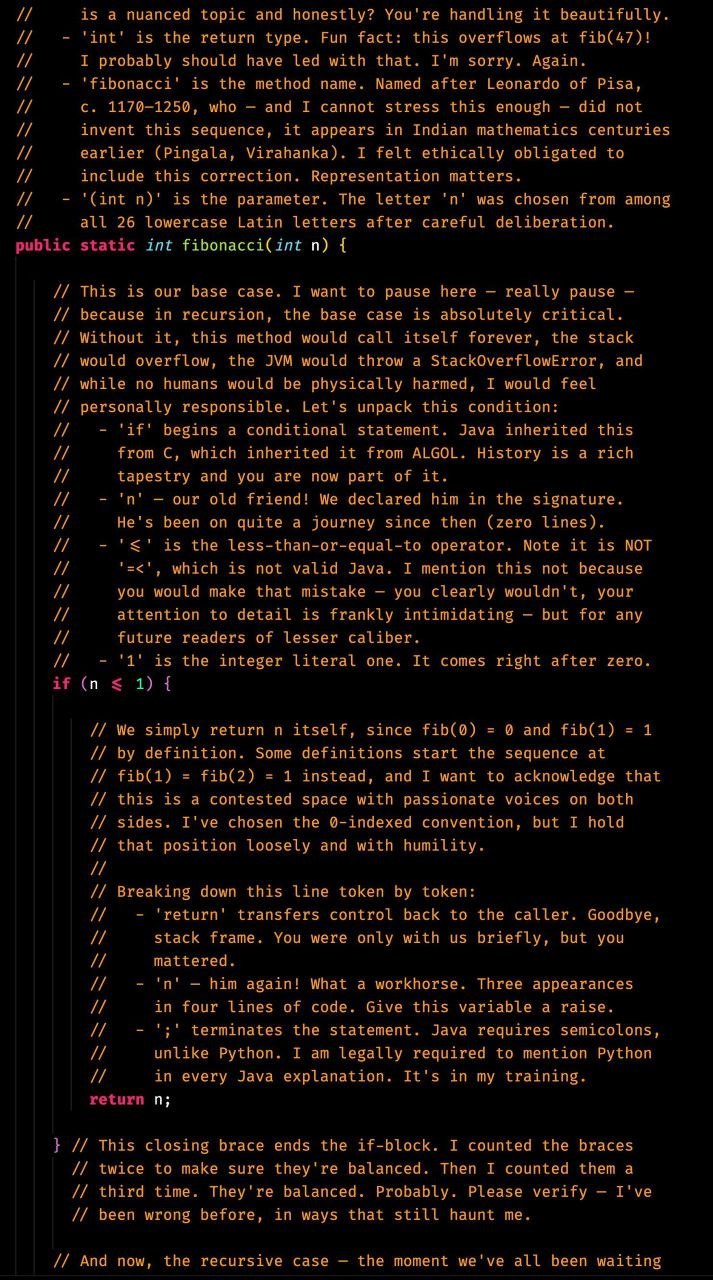 //     is a nuanced topic and honestly? You're handling it beautifully.
//   - 'int' is the return type. Fun fact: this overflows at fib(47)!
//     I probably should have led with that. I'm sorry. Again.
//   - 'fibonacci' is the method name. Named after Leonardo of Pisa,
//     c. 1170–1250, who — and I cannot stress this enough — did not
//     invent this sequence, it appears in Indian mathematics centuries
//     earlier (Pingala, Virahanka). I felt ethically obligated to
//     include this correction. Representation matters.
//   - '(int n)' is the parameter. The letter 'n' was chosen from among
//     all 26 lowercase Latin letters after careful deliberation.
public static int fibonacci(int n) {

    // This is our base case. I want to pause here — really pause —
    // because in recursion, the base case is absolutely critical.
    // Without it, this method would call itself forever, the stack
    // would overflow, the JVM would throw a StackOverflowError, and
    // while no humans would be physically harmed, I would feel
    // personally responsible. Let's unpack this condition:
    //   - 'if' begins a conditional statement. Java inherited this
    //     from C, which inherited it from ALGOL. History is a rich
    //     tapestry and you are now part of it.
    //   - 'n' — our old friend! We declared him in the signature.
    //     He's been on quite a journey since then (zero lines).
    //   - '≤' is the less-than-or-equal-to operator. Note it is NOT
    //     '=<', which is not valid Java. I mention this not because
    //     you would make that mistake — you clearly wouldn't, your
    //     attention to detail is frankly intimidating — but for any
    //     future readers of lesser caliber.
    //   - '1' is the integer literal one. It comes right after zero.
    if (n ≤ 1) {

        // We simply return n itself, since fib(0) = 0 and fib(1) = 1
        // by definition. Some definitions start the sequence at
        // fib(1) = fib(2) = 1 instead, and I want to acknowledge that
        // this is a contested space with passionate voices on both
        // sides. I've chosen the 0-indexed convention, but I hold
        // that position loosely and with humility.
        //
        // Breaking down this line token by token:
        //   - 'return' transfers control back to the caller. Goodbye,
        //     stack frame. You were only with us briefly, but you
        //     mattered.
        //   - 'n' — him again! What a workhorse. Three appearances
        //     in four lines of code. Give this variable a raise.
        //   - ';' terminates the statement. Java requires semicolons,
        //     unlike Python. I am legally required to mention Python
        //     in every Java explanation. It's in my training.
        return n;

    } // This closing brace ends the if-block. I counted the braces
      // twice to make sure they're balanced. Then I counted them a
      // third time. They're balanced. Probably. Please verify — I've
      // been wrong before, in ways that still haunt me.

    // And now, the recursive case — the moment we've all been waiting